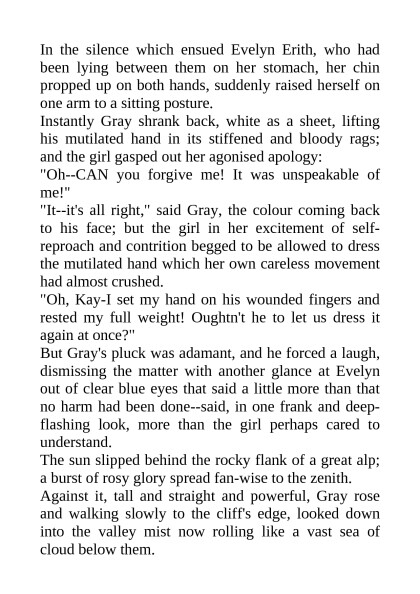 In the silence which ensued Evelyn Erith, who had been lying between them on her stomach, her chin propped up on both hands, suddenly raised herself on one arm to a sitting posture.

Instantly Gray shrank back, white as a sheet, lifting his mutilated hand in its stiffened and bloody rags; and the girl gasped out her agonised apology:

"Oh--CAN you forgive me! It was unspeakable of me!"

"It--it's all right," said Gray, the colour coming back to his face; but the girl in her excitement of self-reproach and contrition begged to be allowed to dress the mutilated hand which her own careless movement had almost crushed.

"Oh, Kay-I set my hand on his wounded fingers and rested my full weight! Oughtn't he to let us dress it again at once?"

But Gray's pluck was adamant, and he forced a laugh, dismissing the matter with another glance at Evelyn out of clear blue eyes that said a little more than that no harm had been done--said, in one frank and deep-flashing look, more than the girl perhaps cared to understand.

The sun slipped behind the rocky flank of a great alp; a burst of rosy glory spread fan-wise to the zenith.

Against it, tall and straight and powerful, Gray rose and walking slowly to the cliff's edge, looked down into the valley mist now rolling like a vast sea of cloud below them.